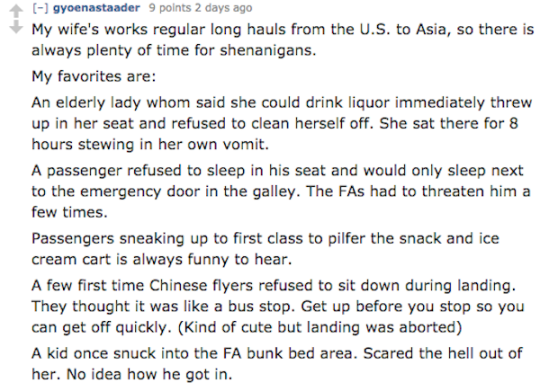 [–] gyoenastaader 9 points 2 days ago

My wife's works regular long hauls from the U.S. to Asia, so there is always plenty of time for shenanigans.

My favorites are:

An elderly lady whom said she could drink liquor immediately threw up in her seat and refused to clean herself off. She sat there for 8 hours stewing in her own vomit.

A passenger refused to sleep in his seat and would only sleep next to the emergency door in the galley. The FAs had to threaten him a few times.

Passengers sneaking up to first class to pilfer the snack and ice cream cart is always funny to hear.

A few first time Chinese flyers refused to sit down during landing. They thought it was like a bus stop. Get up before you stop so you can get off quickly. (Kind of cute but landing was aborted)

A kid once snuck into the FA bunk bed area. Scared the hell out of her. No idea how he got in.